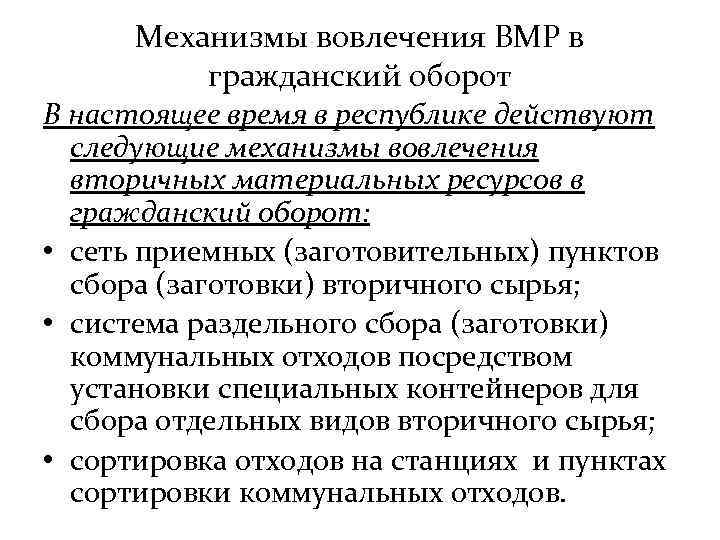 Механизмы вовлечения ВМР в гражданский оборот

В настоящее время в республике действуют следующие механизмы вовлечения вторичных материальных ресурсов в гражданский оборот:

• сеть приемных (заготовительных) пунктов сбора (заготовки) вторичного сырья;
• система раздельного сбора (заготовки) коммунальных отходов посредством установки специальных контейнеров для сбора отдельных видов вторичного сырья;
• сортировка отходов на станциях и пунктах сортировки коммунальных отходов.